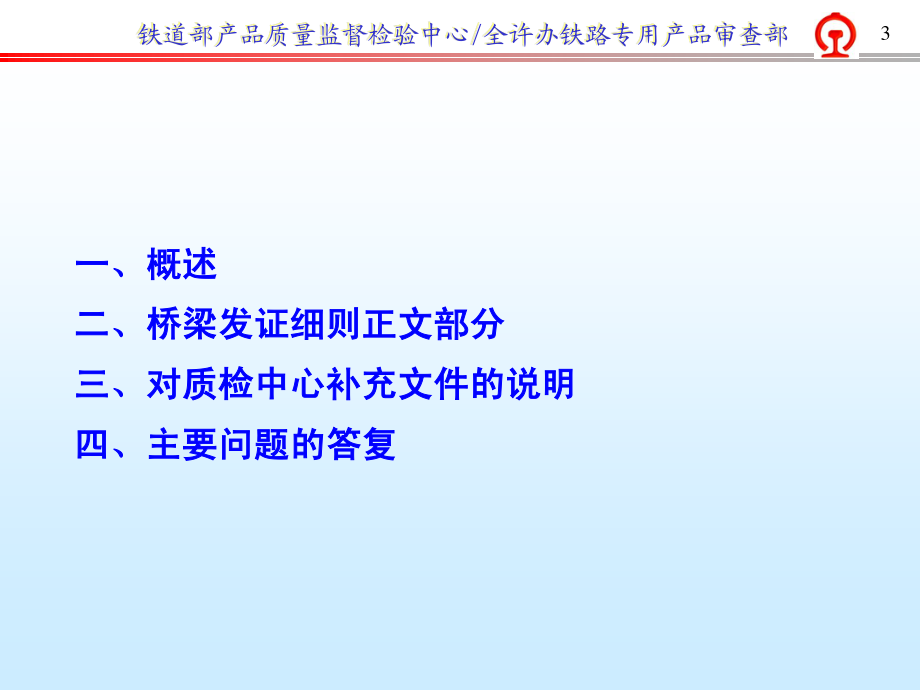 铁道部产品质量监督检验中心/全许办铁路专用产品审查部

3

一、概述

二、桥梁发证细则正文部分

三、对质检中心补充文件的说明

四、主要问题的答复